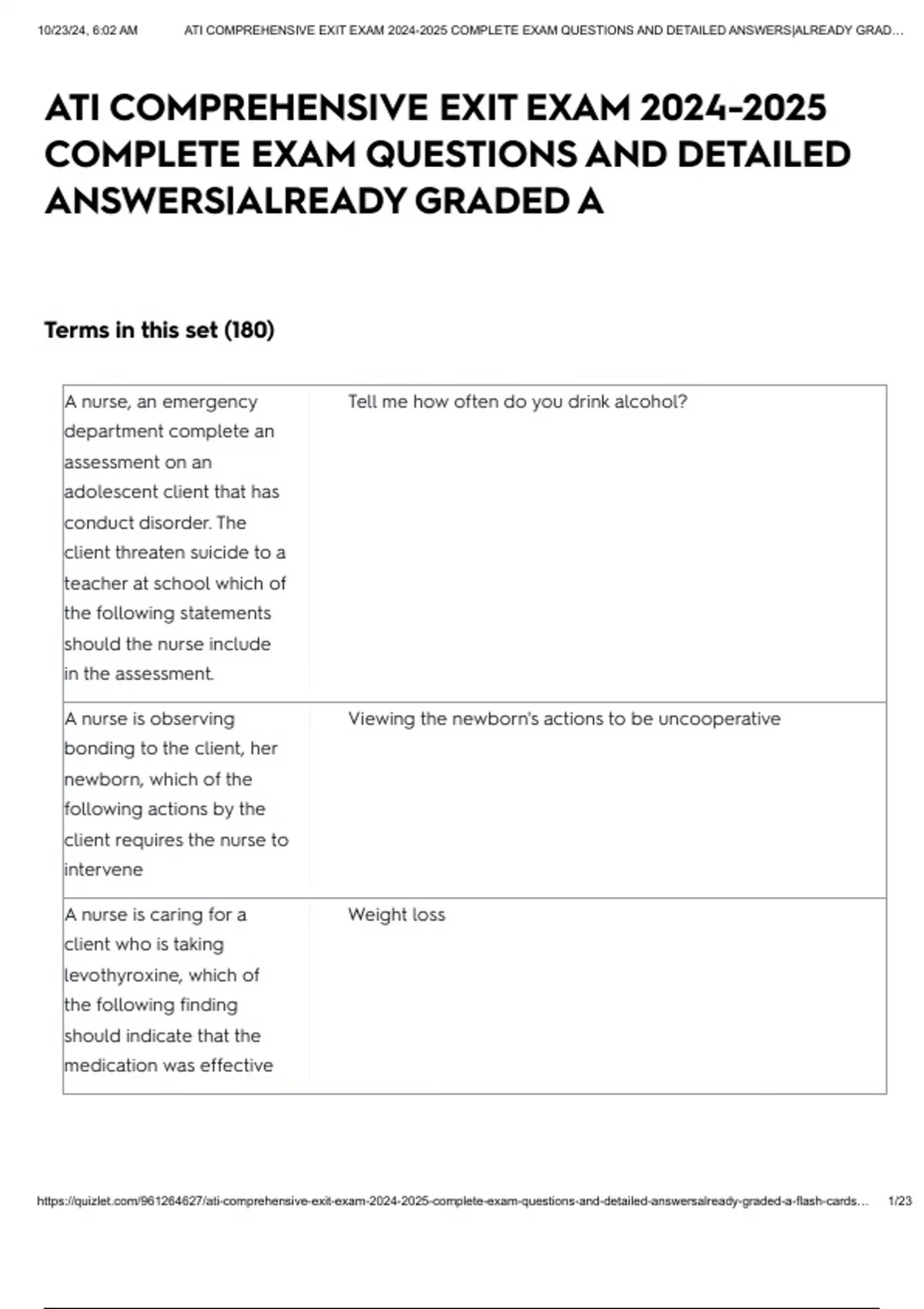 10/23/24, 6:02 AM ATI COMPREHENSIVE EXIT EXAM 2024-2025 COMPLETE EXAM QUESTIONS AND DETAILED ANSWERS|ALREADY GRAD...

ATI COMPREHENSIVE EXIT EXAM 2024-2025 COMPLETE EXAM QUESTIONS AND DETAILED ANSWERS|ALREADY GRADED A

Terms in this set (180)

| | |
|---|---|
| A nurse, an emergency department complete an assessment on an adolescent client that has conduct disorder. The client threaten suicide to a teacher at school which of the following statements should the nurse include in the assessment. | Tell me how often do you drink alcohol? |
| A nurse is observing bonding to the client, her newborn, which of the following actions by the client requires the nurse to intervene | Viewing the newborn's actions to be uncooperative |
| A nurse is caring for a client who is taking levothyroxine, which of the following finding should indicate that the medication was effective | Weight loss |

https://quizlet.com/961264627/ati-comprehensive-exit-exam-2024-2025-complete-exam-questions-and-detailed-answersalready-graded-a-flash-cards... 1/23